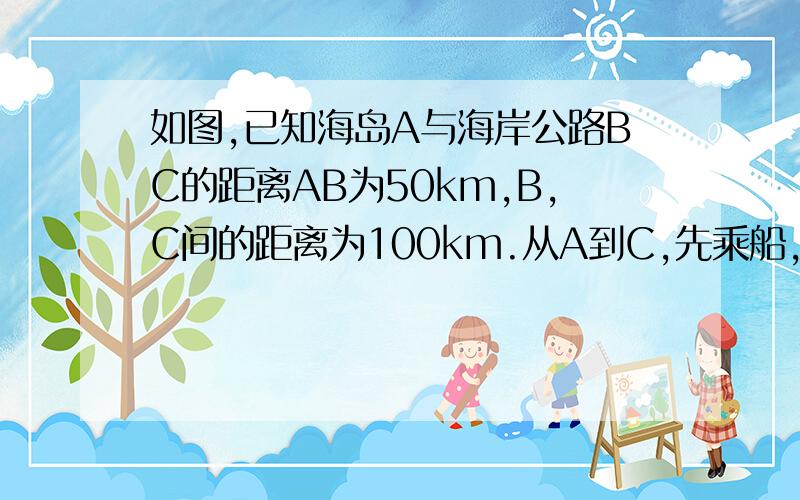 如图,已知海岛A与海岸公路BC的距离AB为50km,B,C间的距离为100km.从A到C,先乘船,